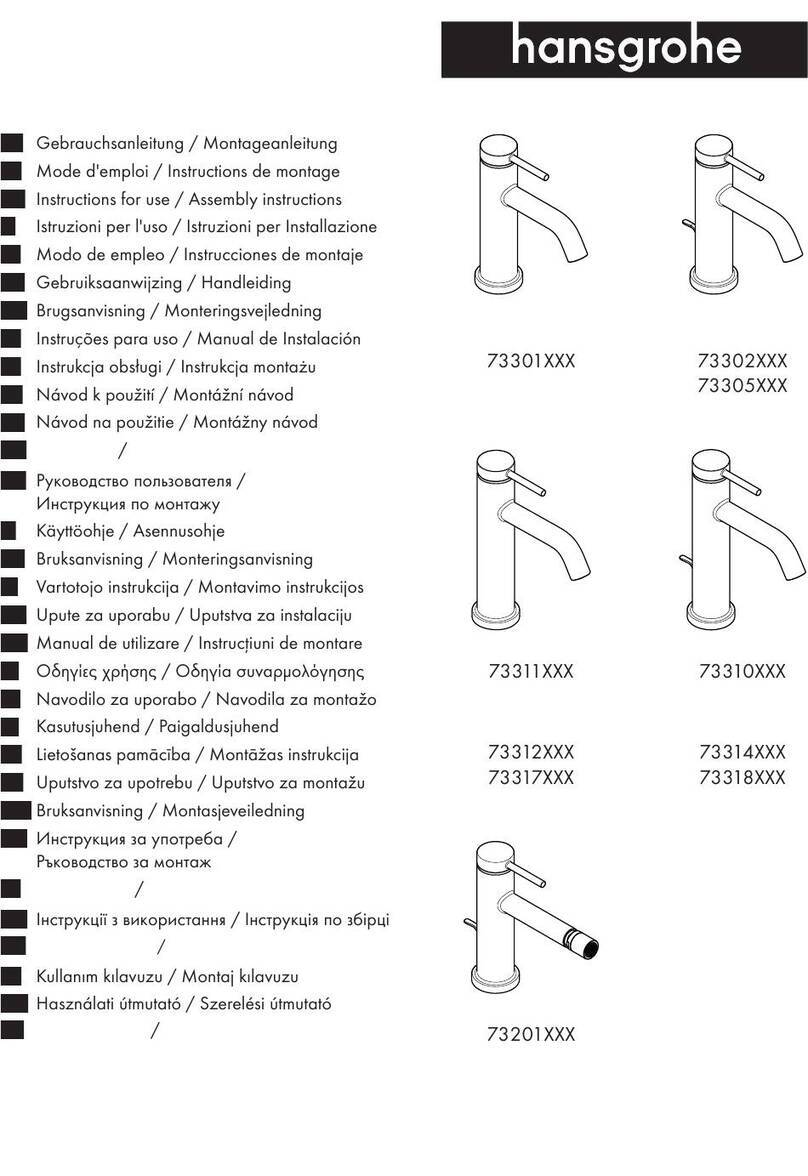 hansgrohe

Gebrauchsanleitung / Montageanleitung
Mode d'emploi / Instructions de montage
Instructions for use / Assembly instructions
Istruzioni per l'uso / Istruzioni per Installazione
Modo de empleo / Instrucciones de montaje
Gebruiksaanwijzing / Handleiding
Brugsanvisning / Monteringsvejledning
Instruções para uso / Manual de Instalación
Instrukcja obsługi / Instrukcja montażu
Návod k použití / Montážní návod
Návod na použitie / Montážny návod
/
Руководство пользователя / Инструкция по монтажу
Käyttöohje / Asennusohje
Bruksanvisning / Monteringsanvisning
Vartotojo instrukcija / Montavimo instrukcijos
Upute za uporabu / Uputstva za instalaciju
Manual de utilizare / Instrucțiuni de montare
Οδηγίες χρήσης / Οδηγία συναρμολόγησης
Navodilo za uporabo / Navodila za montažo
Kasutusjuhend / Paigaldusjuhend
Lietošanas pamācība / Montāžas instrukcija
Uputstvo za upotrebu / Uputstvo za montažu
Bruksanvisning / Montasjeveiledning
Инструкция за употреба / Ръководство за монтаж
/
Інструкції з використання / Інструкція по збірці
/
Kullanım kılavuzu / Montaj kılavuzu
Használati útmutató / Szerelési útmutató
/

73301XXX

73302XXX
73305XXX

73311XXX

73310XXX

73312XXX
73317XXX

73314XXX
73318XXX

73201XXX